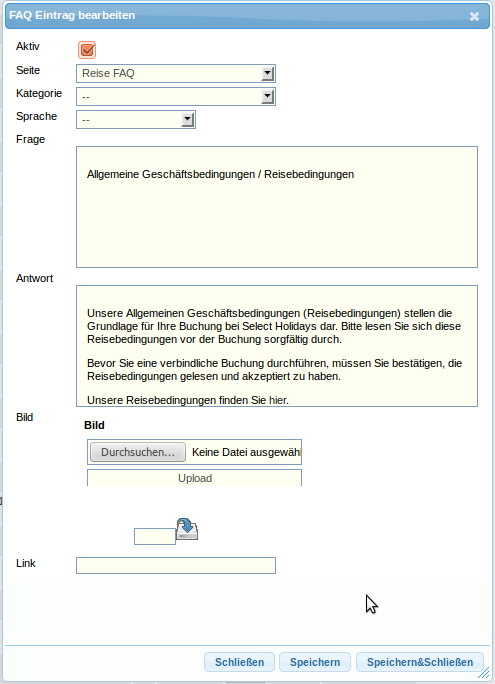 FAQ Eintrag bearbeiten

Aktiv

Seite Reise FAQ

Kategorie --

Sprache --

Frage

Allgemeine Geschäftsbedingungen / Reisebedingungen

Antwort

Unsere Allgemeinen Geschäftsbedingungen (Reisebedingungen) stellen die Grundlage für Ihre Buchung bei Select Holidays dar. Bitte lesen Sie sich diese Reisebedingungen vor der Buchung sorgfältig durch.

Bevor Sie eine verbindliche Buchung durchführen, müssen Sie bestätigen, die Reisebedingungen gelesen und akzeptiert zu haben.

Unsere Reisebedingungen finden Sie hier.

Bild

Bild

Durchsuchen... Keine Datei ausgewäh

Upload

Link

Schließen Speichern Speichern&Schließen